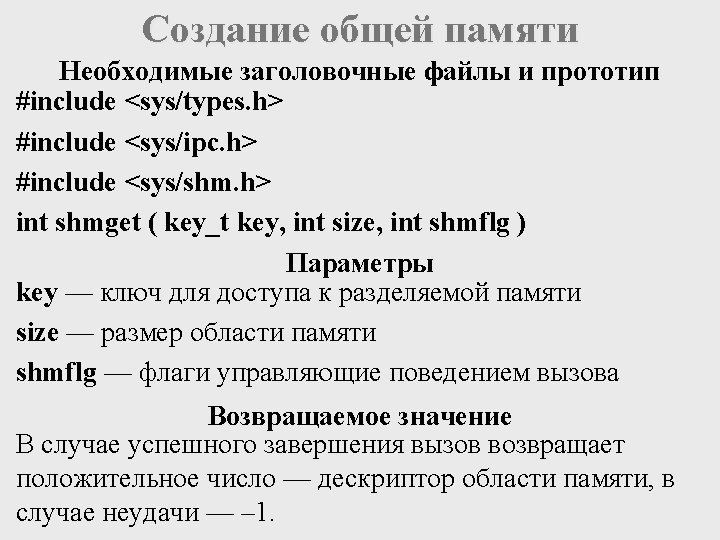 Создание общей памяти

Необходимые заголовочные файлы и прототип

#include <sys/types.h>

#include <sys/ipc.h>

#include <sys/shm.h>

int shmget ( key_t key, int size, int shmflg )

Параметры

key — ключ для доступа к разделяемой памяти

size — размер области памяти

shmflg — флаги управляющие поведением вызова

Возвращаемое значение

В случае успешного завершения вызов возвращает положительное число — дескриптор области памяти, в случае неудачи — –1.